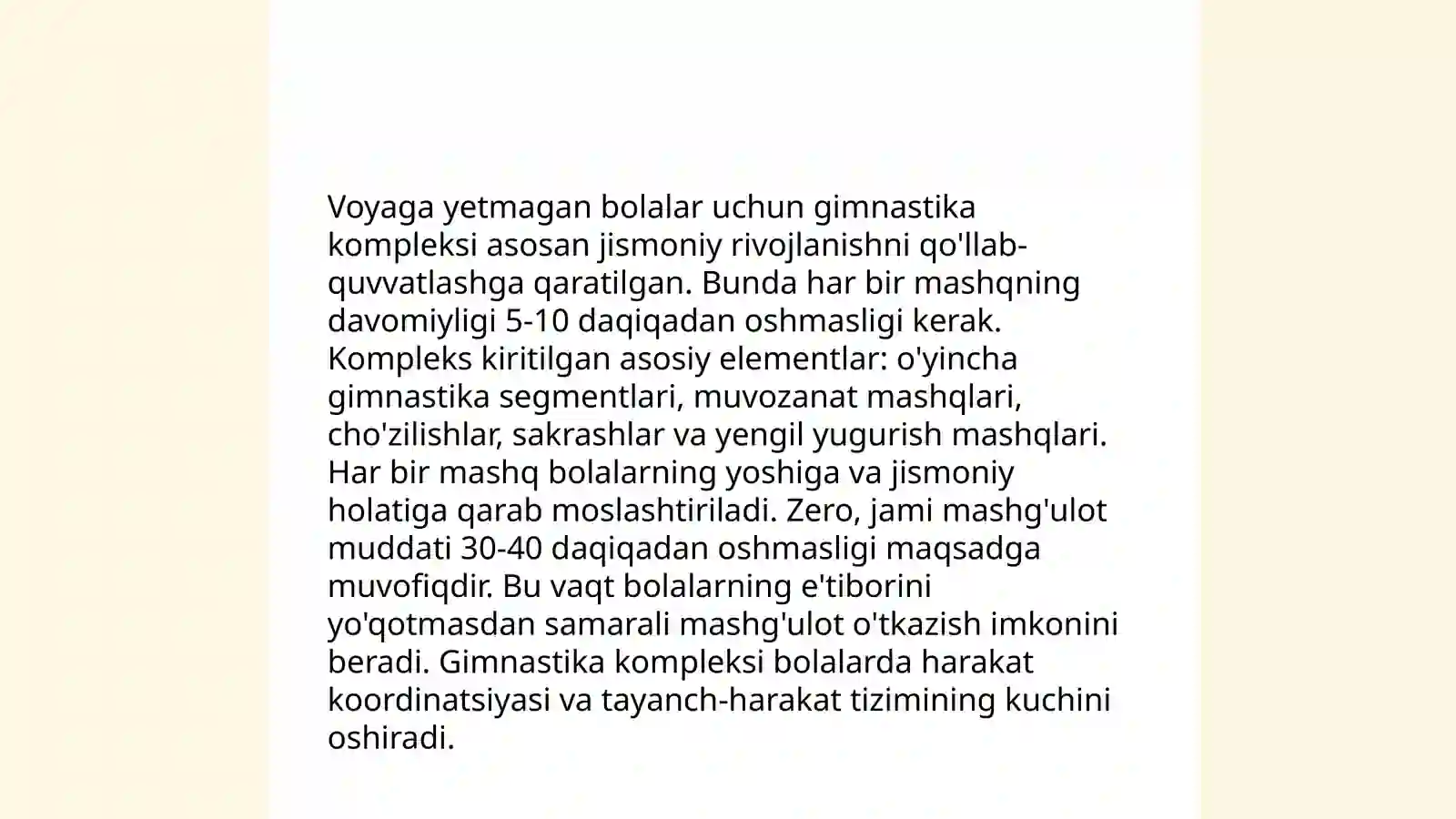 Voyaga yetmagan bolalar uchun gimnastika kompleksi asosan jismoniy rivojlanishni qo'llab-quvvatlashga qaratilgan. Bunda har bir mashqning davomiyligi 5-10 daqiqadan oshmasligi kerak. Kompleks kiritilgan asosiy elementlar: o'yincha gimnastika segmentlari, muvozanat mashqlari, cho'zilishlar, sakrashlar va yengil yugurish mashqlari. Har bir mashq bolalarning yoshiga va jismoniy holatiga qarab moslashtiriladi. Zero, jami mashg'ulot muddati 30-40 daqiqadan oshmasligi maqsadga muvofiqdir. Bu vaqt bolalarning e'tiborini yo'qotmasdan samarali mashg'ulot o'tkazish imkonini beradi. Gimnastika kompleksi bolalarda harakat koordinatsiyasi va tayanch-harakat tizimining kuchini oshiradi.